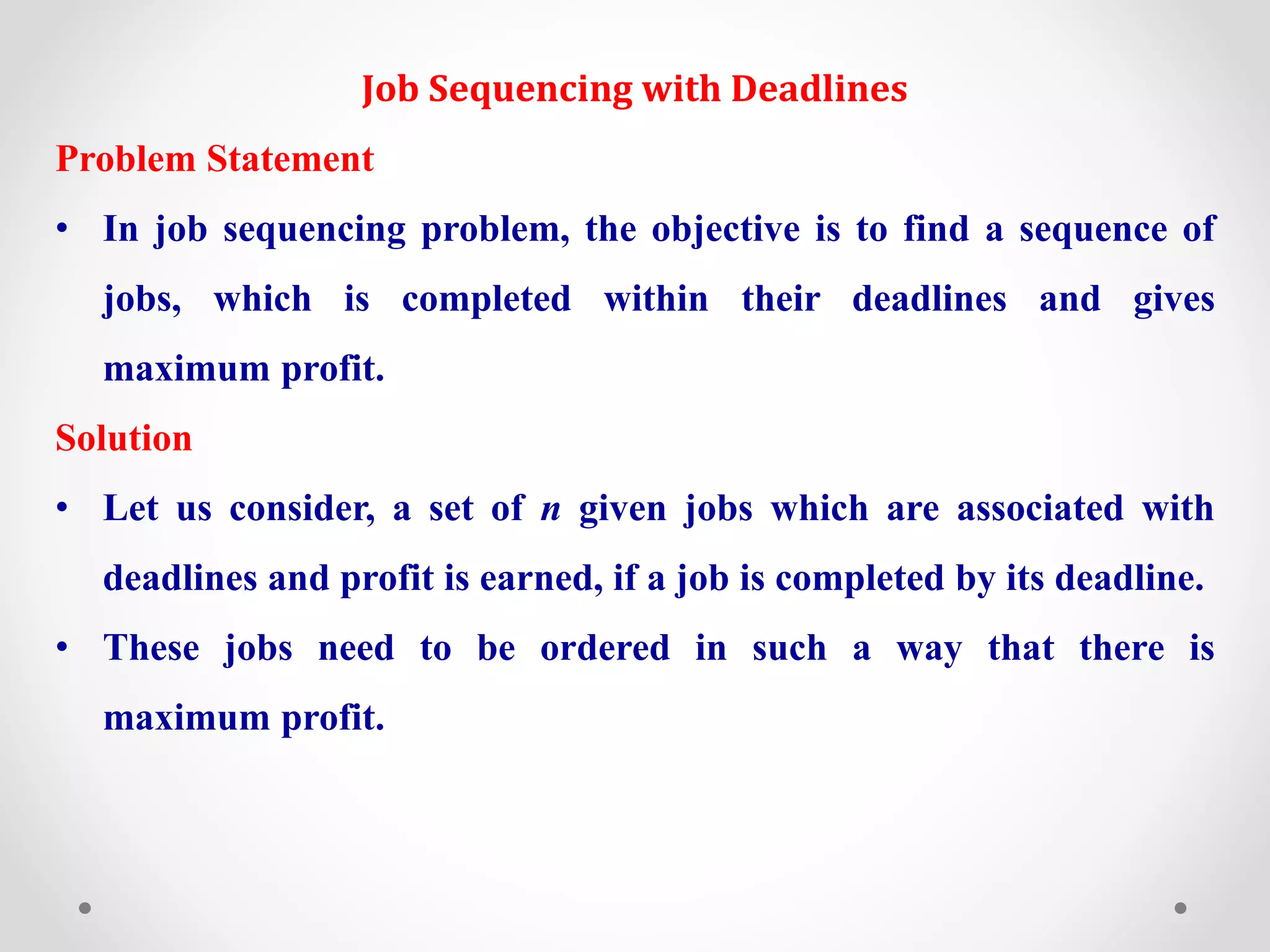 Job Sequencing with Deadlines

Problem Statement

• In job sequencing problem, the objective is to find a sequence of jobs, which is completed within their deadlines and gives maximum profit.

Solution

• Let us consider, a set of n given jobs which are associated with deadlines and profit is earned, if a job is completed by its deadline.

• These jobs need to be ordered in such a way that there is maximum profit.